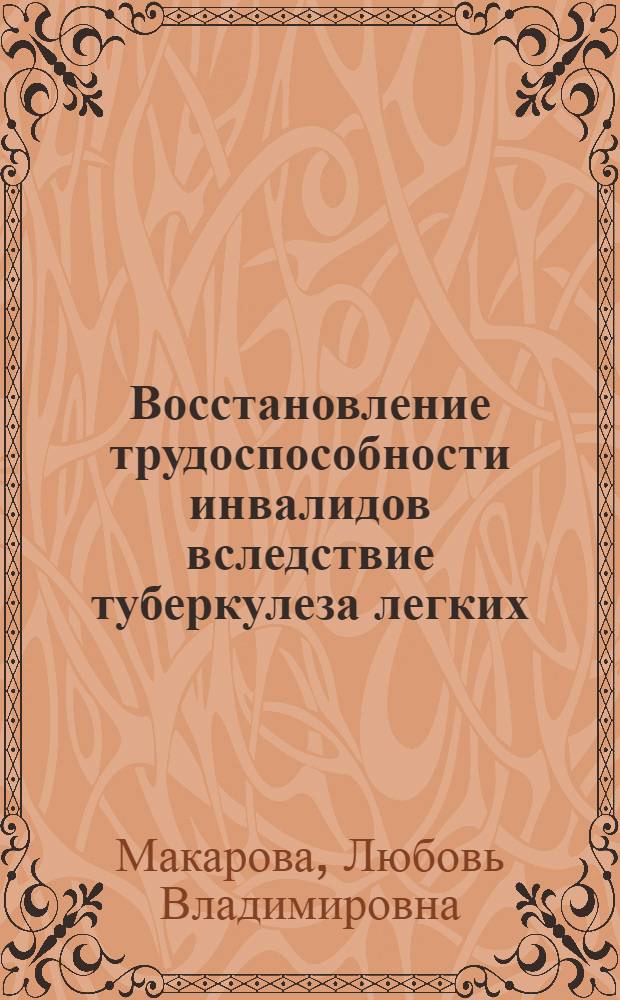 Восстановление трудоспособности инвалидов вследствие туберкулеза легких

Макарова, Любовь Владимировна